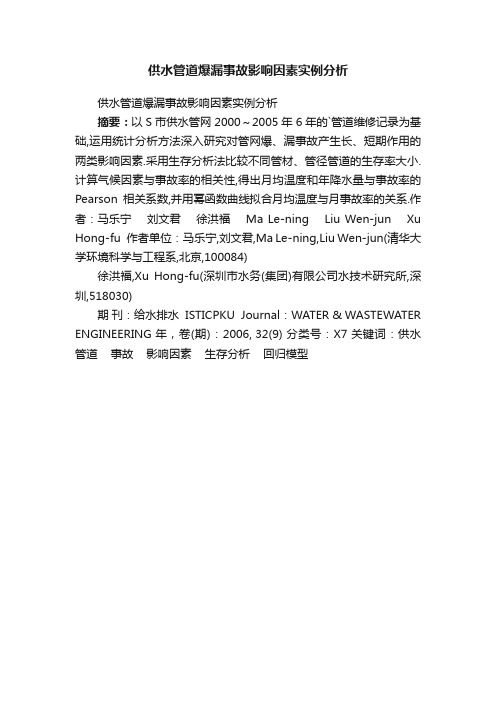 供水管道爆漏事故影响因素实例分析

供水管道爆漏事故影响因素实例分析

摘要：以 S 市供水管网 2000～2005 年 6 年的`管道维修记录为基础,运用统计分析方法深入研究对管网爆、漏事故产生长、短期作用的两类影响因素.采用生存分析法比较不同管材、管径管道的生存率大小.计算气候因素与事故率的相关性,得出月均温度和年降水量与事故率的 Pearson 相关系数,并用幂函数曲线拟合月均温度与月事故率的关系.作者：马乐宁 刘文君 徐洪福 Ma Le-ning Liu Wen-jun Xu Hong-fu 作者单位：马乐宁,刘文君,Ma Le-ning,Liu Wen-jun(清华大学环境科学与工程系,北京,100084)

徐洪福,Xu Hong-fu(深圳市水务(集团)有限公司水技术研究所,深圳,518030)

期 刊：给水排水 ISTICPKU Journal：WATER & WASTEWATER ENGINEERING 年，卷(期)：2006, 32(9) 分类号：X7 关键词：供水管道 事故 影响因素 生存分析 回归模型